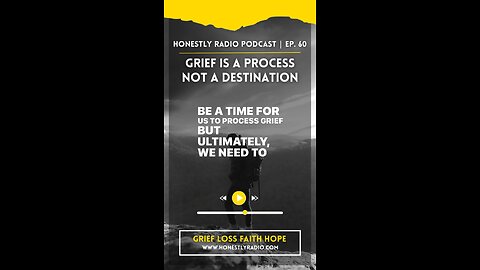 HONESTLY RADIO PODCAST | EP. 60

GRIEF IS A PROCESS NOT A DESTINATION

BE A TIME FOR US TO PROCESS GRIEF BUT ULTIMATELY, WE NEED TO

GRIEF LOSS FAITH HOPE
WWW.HONESTLYRADIO.COM